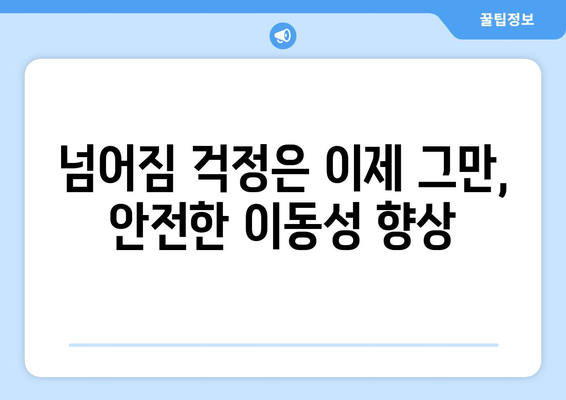 꿀팁정보

넘어짐 걱정은 이제 그만, 안전한 이동성 향상